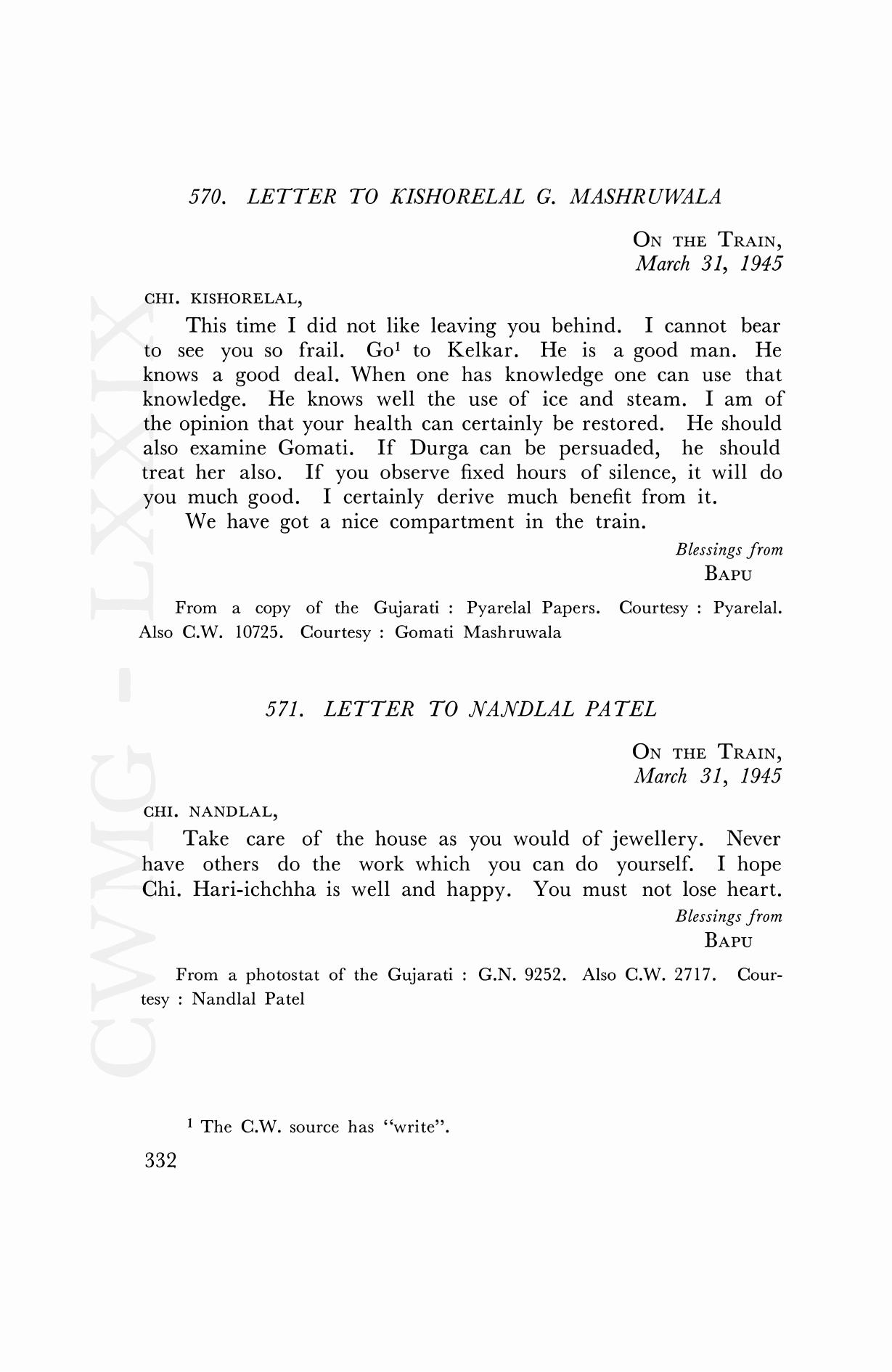 570. LETTER TO KISHORELAL G. MASHRUWALA

ON THE TRAIN,
March 31, 1945

CHI. KISHORELAL,

This time I did not like leaving you behind. I cannot bear to see you so frail. Go$^1$ to Kelkar. He is a good man. He knows a good deal. When one has knowledge one can use that knowledge. He knows well the use of ice and steam. I am of the opinion that your health can certainly be restored. He should also examine Gomati. If Durga can be persuaded, he should treat her also. If you observe fixed hours of silence, it will do you much good. I certainly derive much benefit from it.

We have got a nice compartment in the train.

Blessings from
BAPU

From a copy of the Gujarati : Pyarelal Papers. Courtesy : Pyarelal. Also C.W. 10725. Courtesy : Gomati Mashruwala

571. LETTER TO NANDLAL PATEL

ON THE TRAIN,
March 31, 1945

CHI. NANDLAL,

Take care of the house as you would of jewellery. Never have others do the work which you can do yourself. I hope Chi. Hari-ichchha is well and happy. You must not lose heart.

Blessings from
BAPU

From a photostat of the Gujarati : G.N. 9252. Also C.W. 2717. Courtesy : Nandlal Patel

$^1$ The C.W. source has "write".

332

CWMG - LXXIX